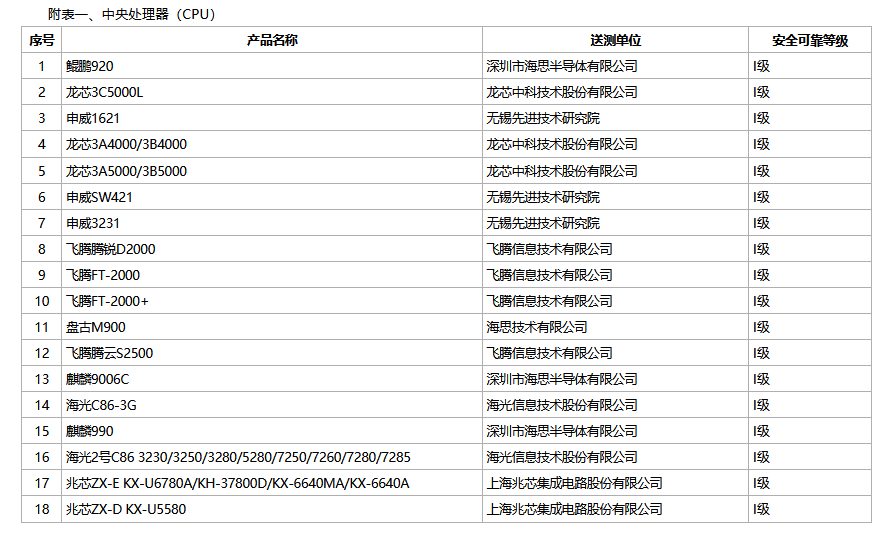 附表一、中央处理器（CPU）

| 序号 | 产品名称 | 送测单位 | 安全可靠等级 |
|---|---|---|---|
| 1 | 鲲鹏920 | 深圳市海思半导体有限公司 | I级 |
| 2 | 龙芯3C5000L | 龙芯中科技术股份有限公司 | I级 |
| 3 | 申威1621 | 无锡先进技术研究院 | I级 |
| 4 | 龙芯3A4000/3B4000 | 龙芯中科技术股份有限公司 | I级 |
| 5 | 龙芯3A5000/3B5000 | 龙芯中科技术股份有限公司 | I级 |
| 6 | 申威SW421 | 无锡先进技术研究院 | I级 |
| 7 | 申威3231 | 无锡先进技术研究院 | I级 |
| 8 | 飞腾腾锐D2000 | 飞腾信息技术有限公司 | I级 |
| 9 | 飞腾FT-2000 | 飞腾信息技术有限公司 | I级 |
| 10 | 飞腾FT-2000+ | 飞腾信息技术有限公司 | I级 |
| 11 | 盘古M900 | 海思技术有限公司 | I级 |
| 12 | 飞腾腾云S2500 | 飞腾信息技术有限公司 | I级 |
| 13 | 麒麟9006C | 深圳市海思半导体有限公司 | I级 |
| 14 | 海光C86-3G | 海光信息技术股份有限公司 | I级 |
| 15 | 麒麟990 | 深圳市海思半导体有限公司 | I级 |
| 16 | 海光2号C86 3230/3250/3280/5280/7250/7260/7280/7285 | 海光信息技术股份有限公司 | I级 |
| 17 | 兆芯ZX-E KX-U6780A/KH-37800D/KX-6640MA/KX-6640A | 上海兆芯集成电路股份有限公司 | I级 |
| 18 | 兆芯ZX-D KX-U5580 | 上海兆芯集成电路股份有限公司 | I级 |